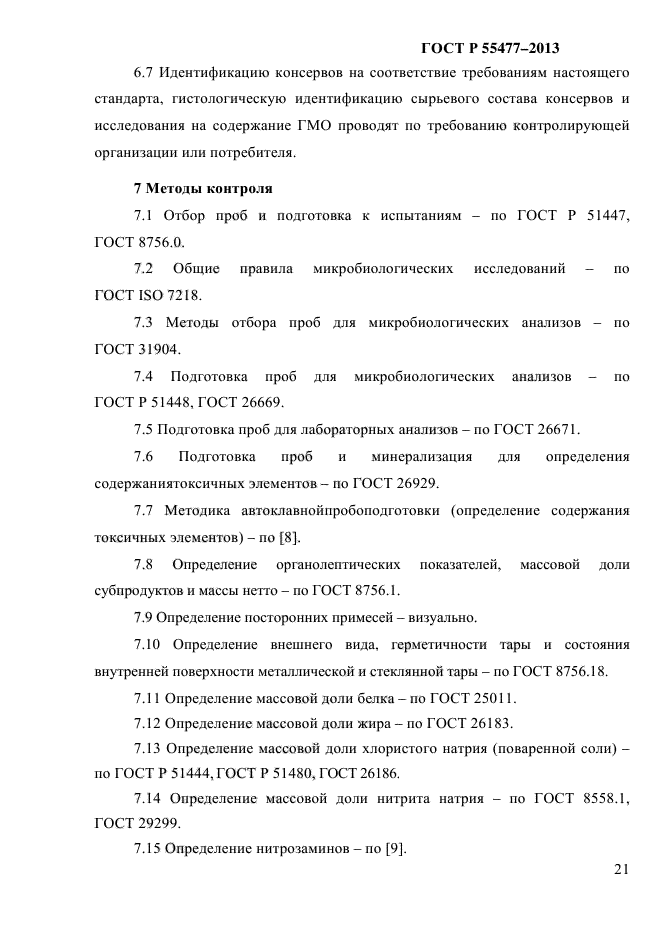 ГОСТ Р 55477–2013

6.7 Идентификацию консервов на соответствие требованиям настоящего стандарта, гистологическую идентификацию сырьевого состава консервов и исследования на содержание ГМО проводят по требованию контролирующей организации или потребителя.

7 Методы контроля

7.1 Отбор проб и подготовка к испытаниям – по ГОСТ Р 51447, ГОСТ 8756.0.

7.2 Общие правила микробиологических исследований – по ГОСТ ISO 7218.

7.3 Методы отбора проб для микробиологических анализов – по ГОСТ 31904.

7.4 Подготовка проб для микробиологических анализов – по ГОСТ Р 51448, ГОСТ 26669.

7.5 Подготовка проб для лабораторных анализов – по ГОСТ 26671.

7.6 Подготовка проб и минерализация для определения содержаниятоксичных элементов – по ГОСТ 26929.

7.7 Методика автоклавнойпробоподготовки (определение содержания токсичных элементов) – по [8].

7.8 Определение органолептических показателей, массовой доли субпродуктов и массы нетто – по ГОСТ 8756.1.

7.9 Определение посторонних примесей – визуально.

7.10 Определение внешнего вида, герметичности тары и состояния внутренней поверхности металлической и стеклянной тары – по ГОСТ 8756.18.

7.11 Определение массовой доли белка – по ГОСТ 25011.

7.12 Определение массовой доли жира – по ГОСТ 26183.

7.13 Определение массовой доли хлористого натрия (поваренной соли) – по ГОСТ Р 51444, ГОСТ Р 51480, ГОСТ 26186.

7.14 Определение массовой доли нитрита натрия – по ГОСТ 8558.1, ГОСТ 29299.

7.15 Определение нитрозаминов – по [9].

21